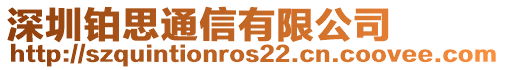 深圳铂思通信有限公司
http://szquintionros22.cn.coovee.com